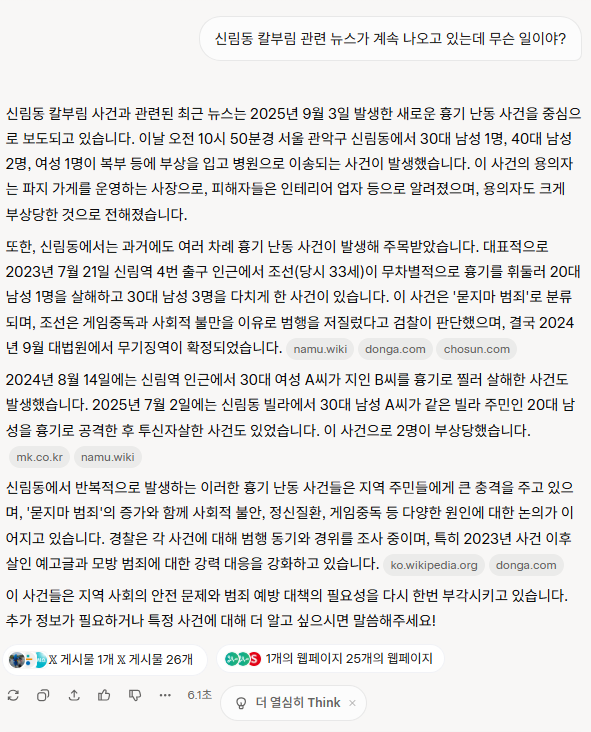 신림동 칼부림 관련 뉴스가 계속 나오고 있는데 무슨 일이야?

신림동 칼부림 사건과 관련된 최근 뉴스는 2025년 9월 3일 발생한 새로운 흉기 난동 사건을 중심으로 보도되고 있습니다. 이날 오전 10시 50분경 서울 관악구 신림동에서 30대 남성 1명, 40대 남성 2명, 여성 1명이 복부 등에 부상을 입고 병원으로 이송되는 사건이 발생했습니다. 이 사건의 용의자는 파지 가게를 운영하는 사장으로, 피해자들은 인테리어 업자 등으로 알려졌으며, 용의자도 크게 부상당한 것으로 전해졌습니다.

또한, 신림동에서는 과거에도 여러 차례 흉기 난동 사건이 발생해 주목받았습니다. 대표적으로 2023년 7월 21일 신림역 4번 출구 인근에서 조선(당시 33세)이 무차별적으로 흉기를 휘둘러 20대 남성 1명을 살해하고 30대 남성 3명을 다치게 한 사건이 있습니다. 이 사건은 '묻지마 범죄'로 분류되며, 조선은 게임중독과 사회적 불만을 이유로 범행을 저질렀다고 검찰이 판단했으며, 결국 2024년 9월 대법원에서 무기징역이 확정되었습니다. namu.wiki donga.com chosun.com

2024년 8월 14일에는 신림역 인근에서 30대 여성 A씨가 지인 B씨를 흉기로 찔러 살해한 사건도 발생했습니다. 2025년 7월 2일에는 신림동 빌라에서 30대 남성 A씨가 같은 빌라 주민인 20대 남성을 흉기로 공격한 후 투신자살한 사건도 있었습니다. 이 사건으로 2명이 부상당했습니다. mk.co.kr namu.wiki

신림동에서 반복적으로 발생하는 이러한 흉기 난동 사건들은 지역 주민들에게 큰 충격을 주고 있으며, '묻지마 범죄'의 증가와 함께 사회적 불안, 정신질환, 게임중독 등 다양한 원인에 대한 논의가 이어지고 있습니다. 경찰은 각 사건에 대해 범행 동기와 경위를 조사 중이며, 특히 2023년 사건 이후 살인 예고글과 모방 범죄에 대한 강력 대응을 강화하고 있습니다. ko.wikipedia.org donga.com

이 사건들은 지역 사회의 안전 문제와 범죄 예방 대책의 필요성을 다시 한번 부각시키고 있습니다. 추가 정보가 필요하거나 특정 사건에 대해 더 알고 싶으시면 말씀해주세요!

𝕏 게시물 1개 𝕏 게시물 26개 1개의 웹페이지 25개의 웹페이지

6.1초 더 열심히 Think ×